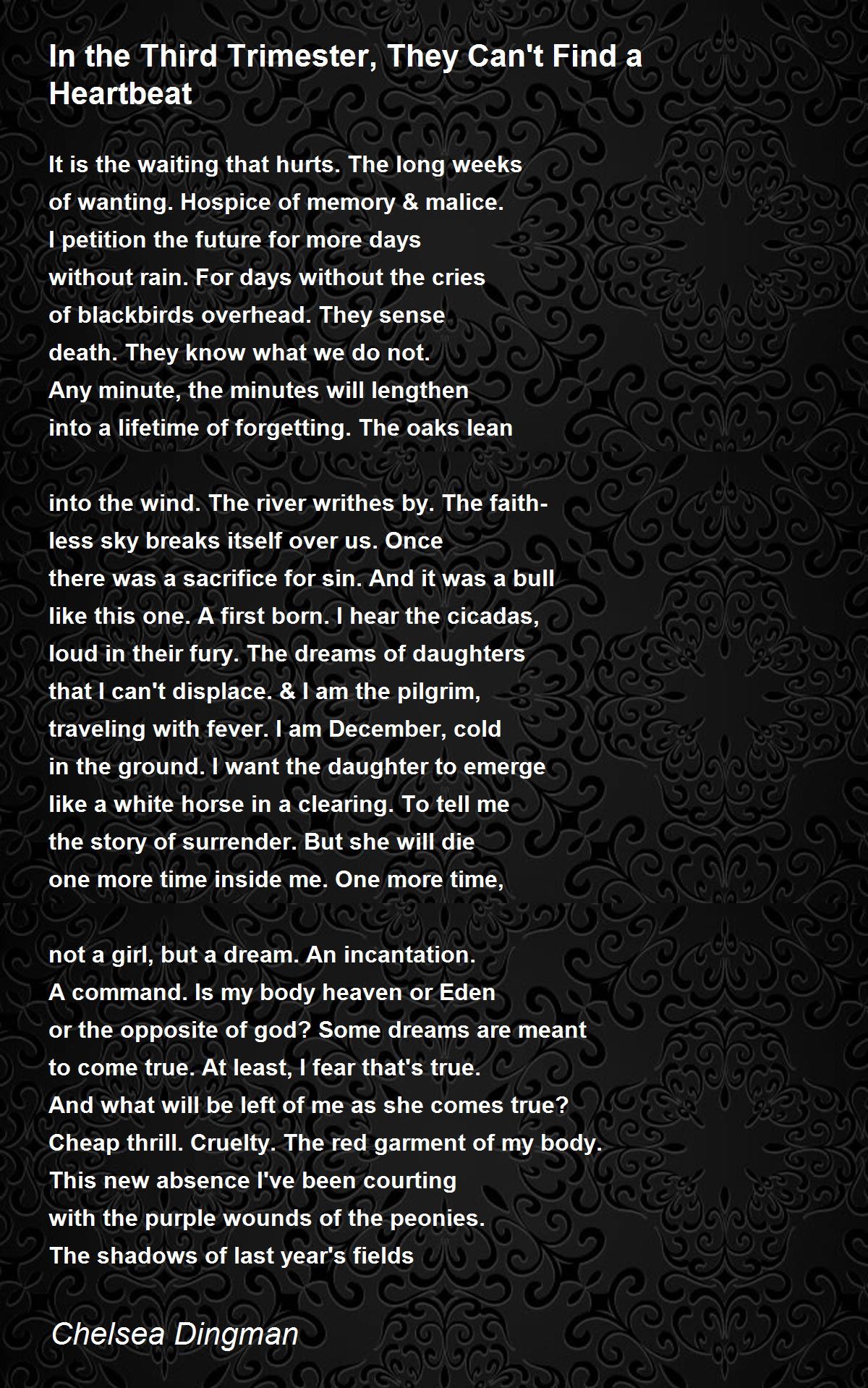 In the Third Trimester, They Can't Find a Heartbeat

It is the waiting that hurts. The long weeks
of wanting. Hospice of memory & malice.
I petition the future for more days
without rain. For days without the cries
of blackbirds overhead. They sense
death. They know what we do not.
Any minute, the minutes will lengthen
into a lifetime of forgetting. The oaks lean

into the wind. The river writhes by. The faith-
less sky breaks itself over us. Once
there was a sacrifice for sin. And it was a bull
like this one. A first born. I hear the cicadas,
loud in their fury. The dreams of daughters
that I can't displace. & I am the pilgrim,
traveling with fever. I am December, cold
in the ground. I want the daughter to emerge
like a white horse in a clearing. To tell me
the story of surrender. But she will die
one more time inside me. One more time,

not a girl, but a dream. An incantation.
A command. Is my body heaven or Eden
or the opposite of god? Some dreams are meant
to come true. At least, I fear that's true.
And what will be left of me as she comes true?
Cheap thrill. Cruelty. The red garment of my body.
This new absence I've been courting
with the purple wounds of the peonies.
The shadows of last year's fields

Chelsea Dingman